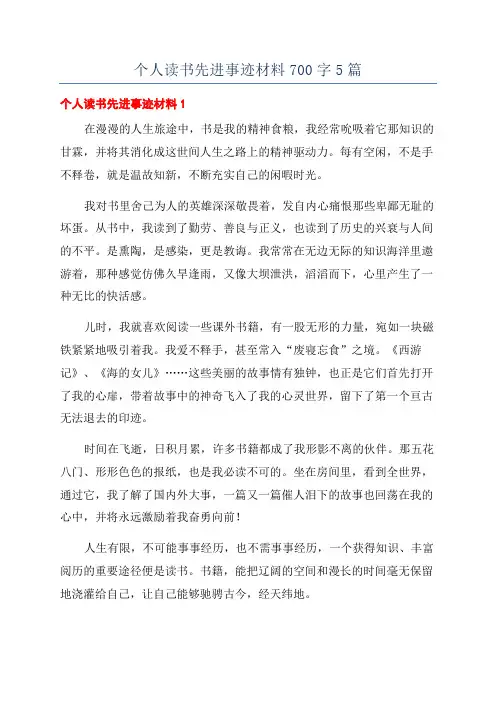 个人读书先进事迹材料 700 字 5 篇

个人读书先进事迹材料 1

在漫漫的人生旅途中，书是我的精神食粮，我经常吮吸着它那知识的甘霖，并将其消化成这世间人生之路上的精神驱动力。每有空闲，不是手不释卷，就是温故知新，不断充实自己的闲暇时光。

我对书里舍己为人的英雄深深敬畏着，发自内心痛恨那些卑鄙无耻的坏蛋。从书中，我读到了勤劳、善良与正义，也读到了历史的兴衰与人间的不平。是熏陶，是感染，更是教诲。我常常在无边无际的知识海洋里遨游着，那种感觉仿佛久旱逢雨，又像大坝泄洪，滔滔而下，心里产生了一种无比的快活感。

儿时，我就喜欢阅读一些课外书籍，有一股无形的力量，宛如一块磁铁紧紧地吸引着我。我爱不释手，甚至常入“废寝忘食”之境。《西游记》、《海的女儿》……这些美丽的故事情有独钟，也正是它们首先打开了我的心扉，带着故事中的神奇飞入了我的心灵世界，留下了第一个亘古无法退去的印迹。

时间在飞逝，日积月累，许多书籍都成了我形影不离的伙伴。那五花八门、形形色色的报纸，也是我必读不可的。坐在房间里，看到全世界，通过它，我了解了国内外大事，一篇又一篇催人泪下的故事也回荡在我的心中，并将永远激励着我奋勇向前！

人生有限，不可能事事经历，也不需事事经历，一个获得知识、丰富阅历的重要途径便是读书。书籍，能把辽阔的空间和漫长的时间毫无保留地浇灌给自己，让自己能够驰骋古今，经天纬地。